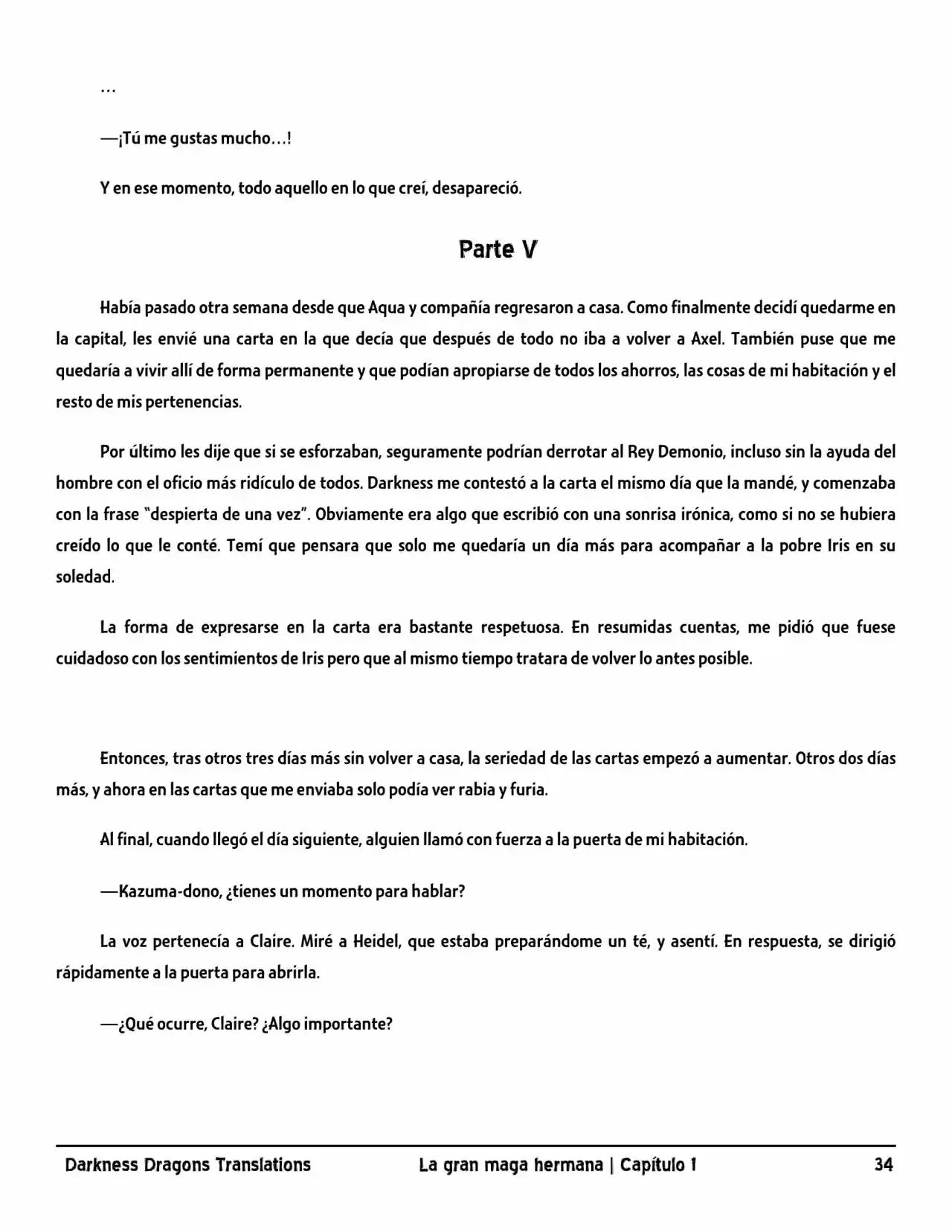 …

—¡Tú me gustas mucho…!

Y en ese momento, todo aquello en lo que creí, desapareció.

Parte V

Había pasado otra semana desde que Aqua y compañía regresaron a casa. Como finalmente decidí quedarme en la capital, les envié una carta en la que decía que después de todo no iba a volver a Axel. También puse que me quedaría a vivir allí de forma permanente y que podían apropiarse de todos los ahorros, las cosas de mi habitación y el resto de mis pertenencias.

Por último les dije que si se esforzaban, seguramente podrían derrotar al Rey Demonio, incluso sin la ayuda del hombre con el oficio más ridículo de todos. Darkness me contestó a la carta el mismo día que la mandé, y comenzaba con la frase "despierta de una vez". Obviamente era algo que escribió con una sonrisa irónica, como si no se hubiera creído lo que le conté. Temí que pensara que solo me quedaría un día más para acompañar a la pobre Iris en su soledad.

La forma de expresarse en la carta era bastante respetuosa. En resumidas cuentas, me pidió que fuese cuidadoso con los sentimientos de Iris pero que al mismo tiempo tratara de volver lo antes posible.

Entonces, tras otros tres días más sin volver a casa, la seriedad de las cartas empezó a aumentar. Otros dos días más, y ahora en las cartas que me enviaba solo podía ver rabia y furia.

Al final, cuando llegó el día siguiente, alguien llamó con fuerza a la puerta de mi habitación.

—Kazuma-dono, ¿tienes un momento para hablar?

La voz pertenecía a Claire. Miré a Heidel, que estaba preparándome un té, y asentí. En respuesta, se dirigió rápidamente a la puerta para abrirla.

—¿Qué ocurre, Claire? ¿Algo importante?

Darkness Dragons Translations La gran maga hermana | Capítulo 1 34